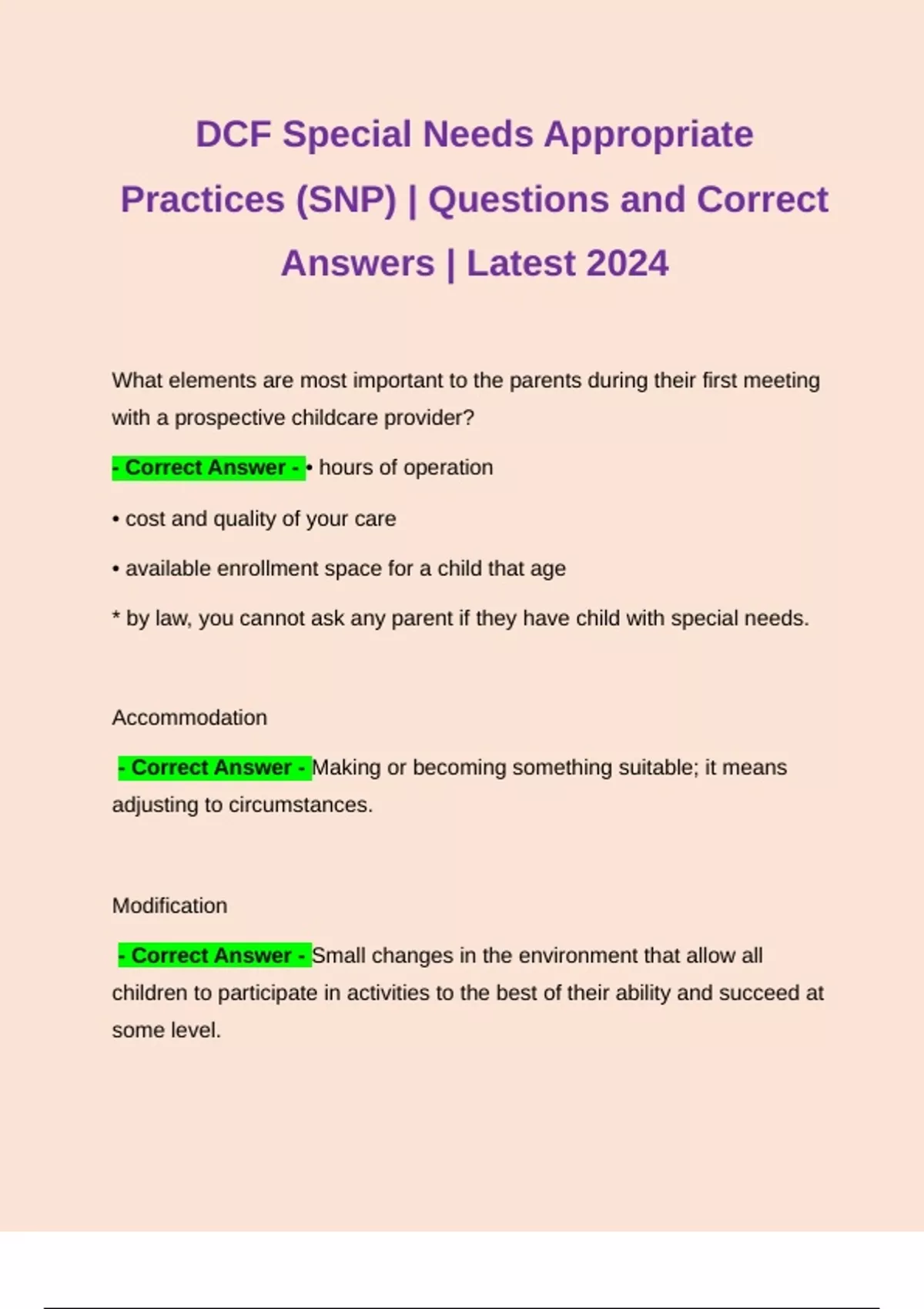 DCF Special Needs Appropriate Practices (SNP) | Questions and Correct Answers | Latest 2024

What elements are most important to the parents during their first meeting with a prospective childcare provider?

- Correct Answer - • hours of operation

• cost and quality of your care

• available enrollment space for a child that age

* by law, you cannot ask any parent if they have child with special needs.

Accommodation

- Correct Answer - Making or becoming something suitable; it means adjusting to circumstances.

Modification

- Correct Answer - Small changes in the environment that allow all children to participate in activities to the best of their ability and succeed at some level.